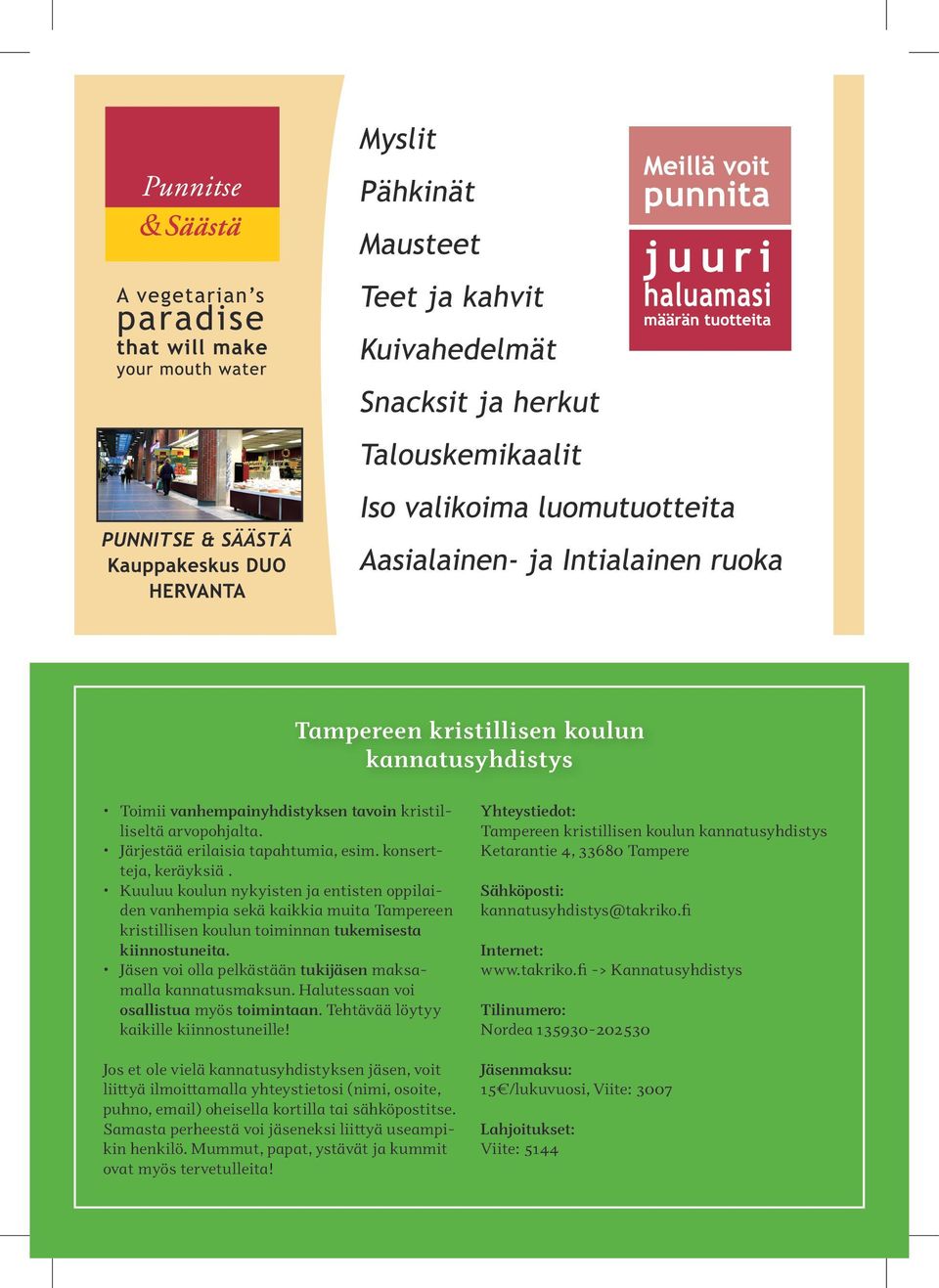 Punnitse & Säästä

A vegetarian's paradise that will make your mouth water

PUNNITSE & SÄÄSTÄ
Kauppakeskus DUO
HERVANTA

Myslit
Pähkinät
Mausteet
Teet ja kahvit
Kuivahedelmät
Snacksit ja herkut
Talouskemikaalit
Iso valikoima luomutuotteita
Aasialainen- ja Intialainen ruoka

Meillä voit punnita
juuri haluamasi määrän tuotteita

Tampereen kristillisen koulun kannatusyhdistys

• Toimii vanhempainyhdistyksen tavoin kristilliseltä arvopohjalta.
• Järjestää erilaisia tapahtumia, esim. konsertteja, keräyksiä .
• Kuuluu koulun nykyisten ja entisten oppilaiden vanhempia sekä kaikkia muita Tampereen kristillisen koulun toiminnan tukemisesta kiinnostuneita.
• Jäsen voi olla pelkästään tukijäsen maksamalla kannatusmaksun. Halutessaan voi osallistua myös toimintaan. Tehtävää löytyy kaikille kiinnostuneille!

Jos et ole vielä kannatusyhdistyksen jäsen, voit liittyä ilmoittamalla yhteystietosi (nimi, osoite, puhno, email) oheisella kortilla tai sähköpostitse. Samasta perheestä voi jäseneksi liittyä useampikin henkilö. Mummut, papat, ystävät ja kummit ovat myös tervetulleita!

Yhteystiedot:
Tampereen kristillisen koulun kannatusyhdistys
Ketarantie 4, 33680 Tampere

Sähköposti:
kannatusyhdistys@takriko.fi

Internet:
www.takriko.fi -> Kannatusyhdistys

Tilinumero:
Nordea 135930-202530

Jäsenmaksu:
15€/lukuvuosi, Viite: 3007

Lahjoitukset:
Viite: 5144